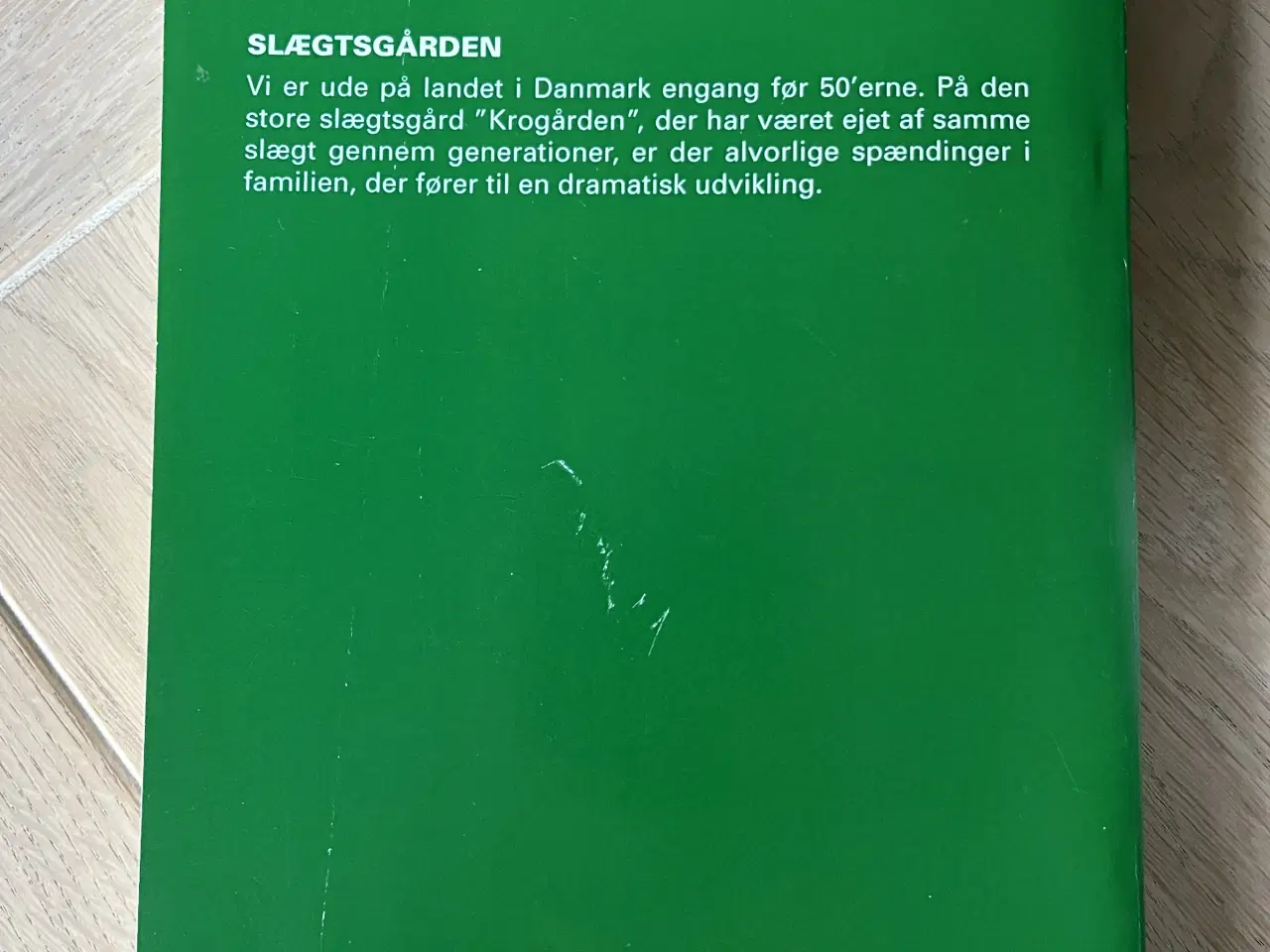 SLÆGTSGÅRDEN

Vi er ude på landet i Danmark engang før 50'erne. På den store slægtsgård "Krogården", der har været ejet af samme slægt gennem generationer, er der alvorlige spændinger i familien, der fører til en dramatisk udvikling.